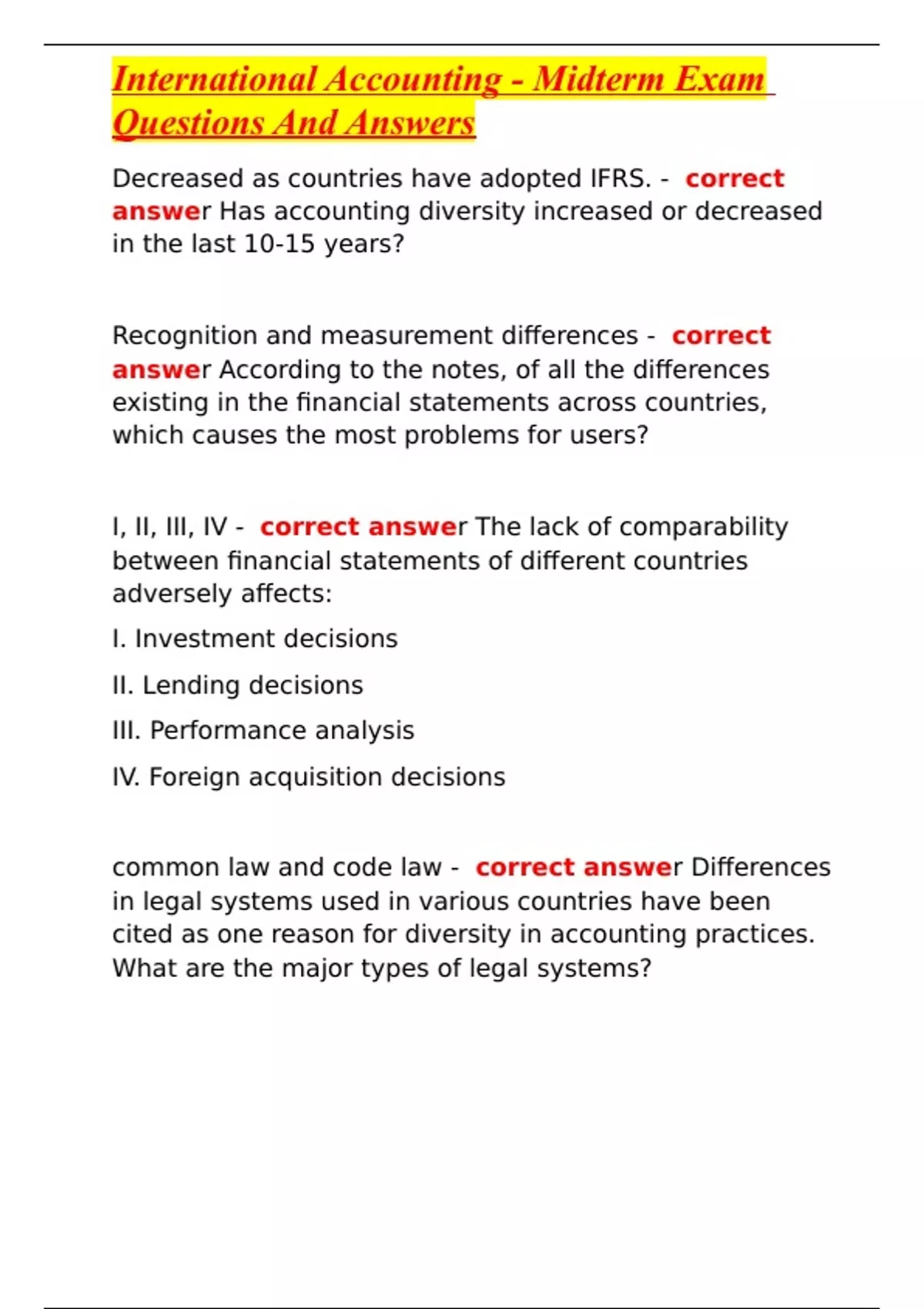 International Accounting - Midterm Exam Questions And Answers

Decreased as countries have adopted IFRS. - correct answer Has accounting diversity increased or decreased in the last 10-15 years?

Recognition and measurement differences - correct answer According to the notes, of all the differences existing in the financial statements across countries, which causes the most problems for users?

I, II, III, IV - correct answer The lack of comparability between financial statements of different countries adversely affects:

I. Investment decisions

II. Lending decisions

III. Performance analysis

IV. Foreign acquisition decisions

common law and code law - correct answer Differences in legal systems used in various countries have been cited as one reason for diversity in accounting practices. What are the major types of legal systems?